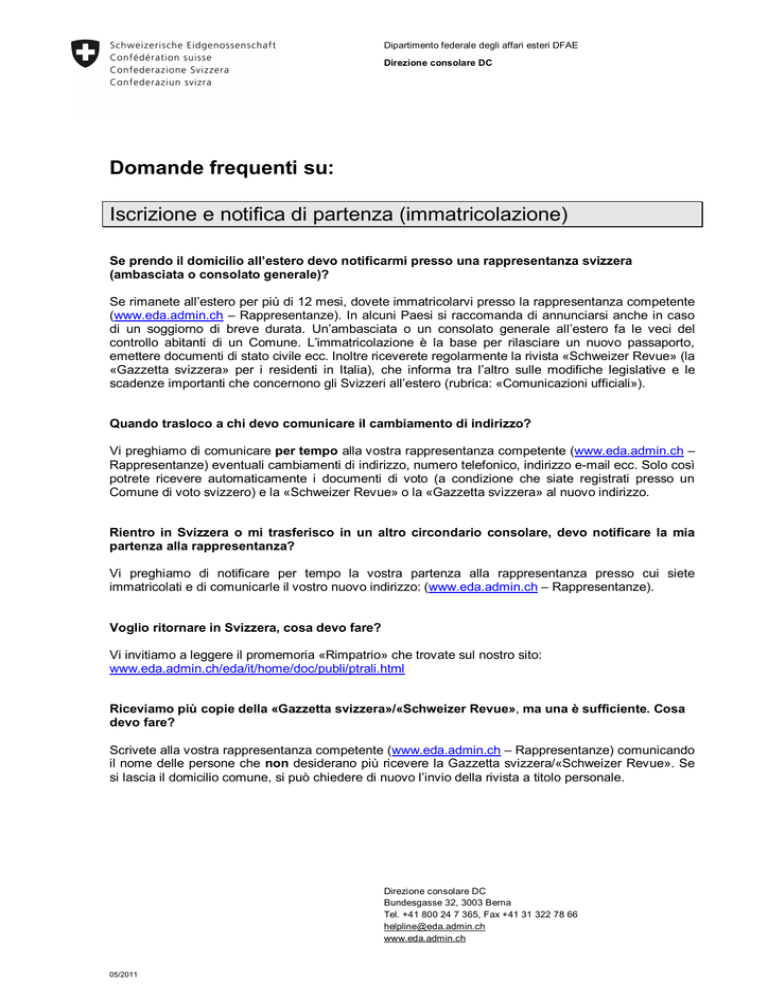 Schweizerische Eidgenossenschaft
Confédération suisse
Confederazione Svizzera
Confederaziun svizra

Dipartimento federale degli affari esteri DFAE
Direzione consolare DC

Domande frequenti su:

Iscrizione e notifica di partenza (immatricolazione)

Se prendo il domicilio all'estero devo notificarmi presso una rappresentanza svizzera (ambasciata o consolato generale)?

Se rimanete all'estero per più di 12 mesi, dovete immatricolarvi presso la rappresentanza competente (www.eda.admin.ch – Rappresentanze). In alcuni Paesi si raccomanda di annunciarsi anche in caso di un soggiorno di breve durata. Un'ambasciata o un consolato generale all'estero fa le veci del controllo abitanti di un Comune. L'immatricolazione è la base per rilasciare un nuovo passaporto, emettere documenti di stato civile ecc. Inoltre riceverete regolarmente la rivista «Schweizer Revue» (la «Gazzetta svizzera» per i residenti in Italia), che informa tra l'altro sulle modifiche legislative e le scadenze importanti che concernono gli Svizzeri all'estero (rubrica: «Comunicazioni ufficiali»).

Quando trasloco a chi devo comunicare il cambiamento di indirizzo?

Vi preghiamo di comunicare per tempo alla vostra rappresentanza competente (www.eda.admin.ch – Rappresentanze) eventuali cambiamenti di indirizzo, numero telefonico, indirizzo e-mail ecc. Solo così potrete ricevere automaticamente i documenti di voto (a condizione che siate registrati presso un Comune di voto svizzero) e la «Schweizer Revue» o la «Gazzetta svizzera» al nuovo indirizzo.

Rientro in Svizzera o mi trasferisco in un altro circondario consolare, devo notificare la mia partenza alla rappresentanza?

Vi preghiamo di notificare per tempo la vostra partenza alla rappresentanza presso cui siete immatricolati e di comunicarle il vostro nuovo indirizzo: (www.eda.admin.ch – Rappresentanze).

Voglio ritornare in Svizzera, cosa devo fare?

Vi invitiamo a leggere il promemoria «Rimpatrio» che trovate sul nostro sito:
www.eda.admin.ch/eda/it/home/doc/publi/ptrali.html

Riceviamo più copie della «Gazzetta svizzera»/«Schweizer Revue», ma una è sufficiente. Cosa devo fare?

Scrivete alla vostra rappresentanza competente (www.eda.admin.ch – Rappresentanze) comunicando il nome delle persone che non desiderano più ricevere la Gazzetta svizzera/«Schweizer Revue». Se si lascia il domicilio comune, si può chiedere di nuovo l'invio della rivista a titolo personale.

Direzione consolare DC
Bundesgasse 32, 3003 Berna
Tel. +41 800 24 7 365, Fax +41 31 322 78 66
helpline@eda.admin.ch
www.eda.admin.ch

05/2011